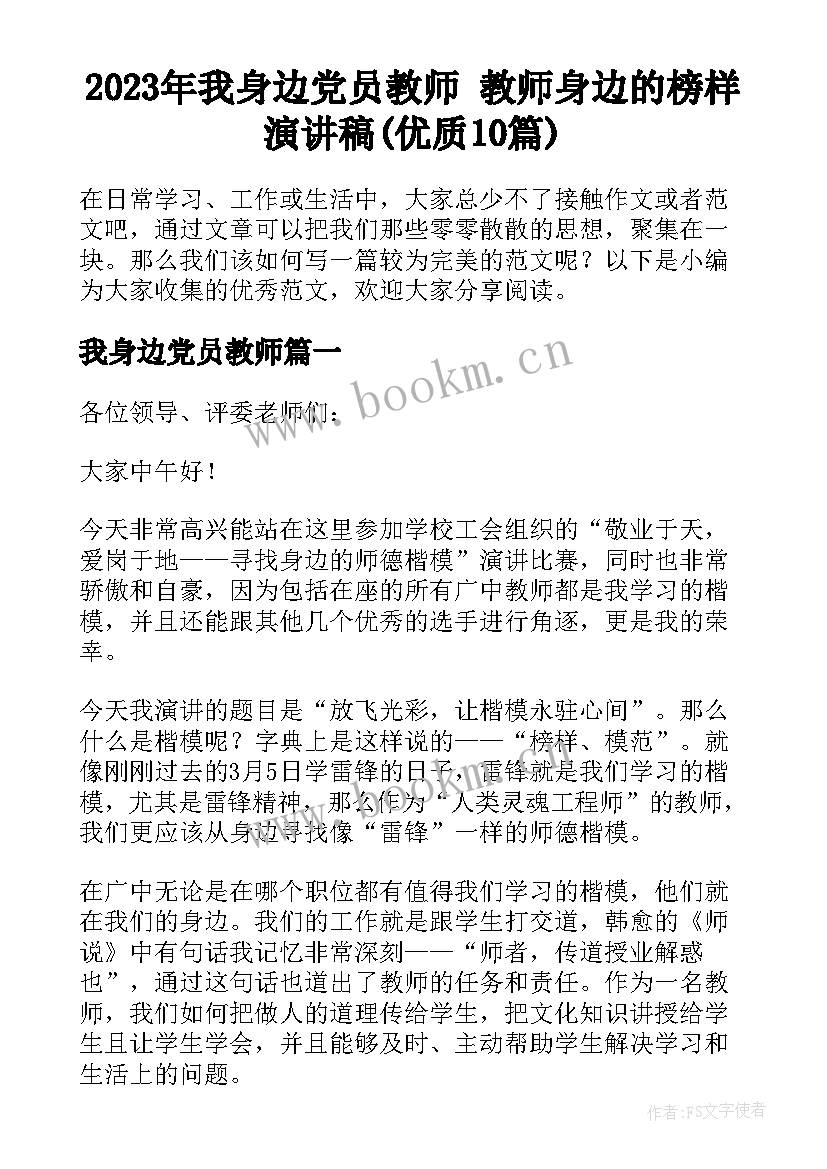 2023年我身边党员教师 教师身边的榜样演讲稿(优质10篇)

在日常学习、工作或生活中，大家总少不了接触作文或者范文吧，通过文章可以把我们那些零零散散的思想，聚集在一块。那么我们该如何写一篇较为完美的范文呢？以下是小编为大家收集的优秀范文，欢迎大家分享阅读。

我身边党员教师篇一

www.bookm.cn

各位领导、评委老师们：

大家中午好！

今天非常高兴能站在这里参加学校工会组织的“敬业于天，爱岗于地——寻找身边的师德楷模”演讲比赛，同时也非常骄傲和自豪，因为包括在座的所有广中教师都是我学习的楷模，并且还能跟其他几个优秀的选手进行角逐，更是我的荣幸。

今天我演讲的题目是“放飞光彩，让楷模永驻心间”。那么什么是楷模呢？字典上是这样说的——“榜样、模范”。就像刚刚过去的3月5日学雷锋的日子，雷锋就是我们学习的楷模，尤其是雷锋精神，那么作为“人类灵魂工程师”的教师，我们更应该从身边寻找像“雷锋”一样的师德楷模。

在广中无论是在哪个职位都有值得我们学习的楷模，他们就在我们的身边。我们的工作就是跟学生打交道，韩愈的《师说》中有句话我记忆非常深刻——“师者，传道授业解惑也”，通过这句话也道出了教师的任务和责任。作为一名教师，我们如何把做人的道理传给学生，把文化知识讲授给学生且让学生学会，并且能够及时、主动帮助学生解决学习和生活上的问题。

作者：FS文字使者